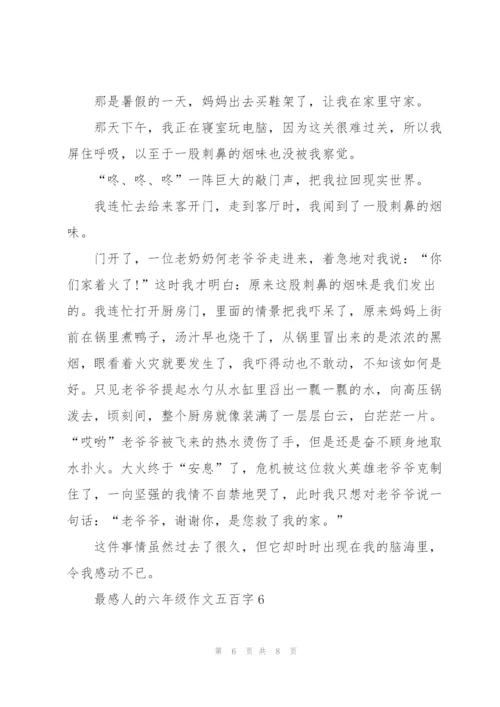 那是暑假的一天，妈妈出去买鞋架了，让我在家里守家。

那天下午，我正在寝室玩电脑，因为这关很难过关，所以我屏住呼吸，以至于一股刺鼻的烟味也没被我察觉。

“咚、咚、咚”一阵巨大的敲门声，把我拉回现实世界。

我连忙去给来客开门，走到客厅时，我闻到了一股刺鼻的烟味。

门开了，一位老奶奶何老爷爷走进来，着急地对我说：“你们家着火了！”这时我才明白：原来这股刺鼻的烟味是我们发出的。我连忙打开厨房门，里面的情景把我吓呆了，原来妈妈上街前在锅里煮鸭子，汤汁早也烧干了，从锅里冒出来的是浓浓的黑烟，眼看着火灾就要发生了，我吓得动也不敢动，不知该如何是好。只见老爷爷提起水勺从水缸里舀出一瓢一瓢的水，向高压锅泼去，顷刻间，整个厨房就像装满了一层层白云，白茫茫一片。“哎哟”老爷爷被飞来的热水烫伤了手，但是还是奋不顾身地取水扑火。大火终于“安息”了，危机被这位救火英雄老爷爷克制住了，一向坚强的我情不自禁地哭了，此时我只想对老爷爷说一句话：“老爷爷，谢谢你，是您救了我的家。”

这件事情虽然过去了很久，但它却时时出现在我的脑海里，令我感动不已。

最感人的六年级作文五百字6

第 6 页 共 8 页